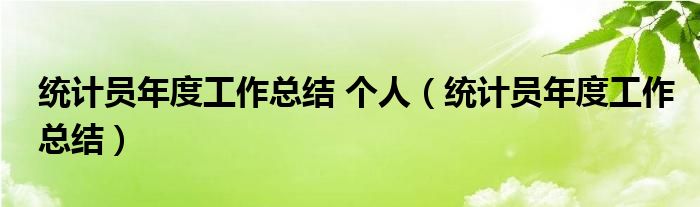 统计员年度工作总结 个人（统计员年度工作总结）